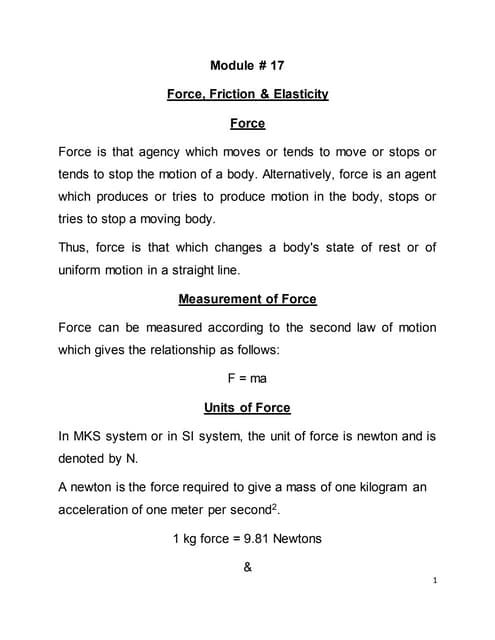 Module # 17

Force, Friction & Elasticity

Force

Force is that agency which moves or tends to move or stops or tends to stop the motion of a body. Alternatively, force is an agent which produces or tries to produce motion in the body, stops or tries to stop a moving body.

Thus, force is that which changes a body's state of rest or of uniform motion in a straight line.

Measurement of Force

Force can be measured according to the second law of motion which gives the relationship as follows:

$F = ma$

Units of Force

In MKS system or in SI system, the unit of force is newton and is denoted by N.

A newton is the force required to give a mass of one kilogram an acceleration of one meter per second$^2$.

1 kg force = 9.81 Newtons

&

1